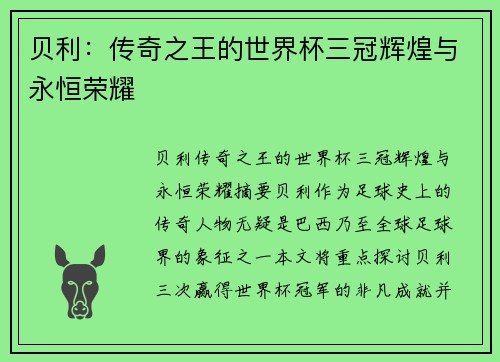 贝利：传奇之王的世界杯三冠辉煌与永恒荣耀

贝利传奇之王的世界杯三冠辉煌与永恒荣耀摘要贝利作为足球史上的传奇人物无疑是巴西乃至全球足球界的象征之一本文将重点探讨贝利三次赢得世界杯冠军的非凡成就并